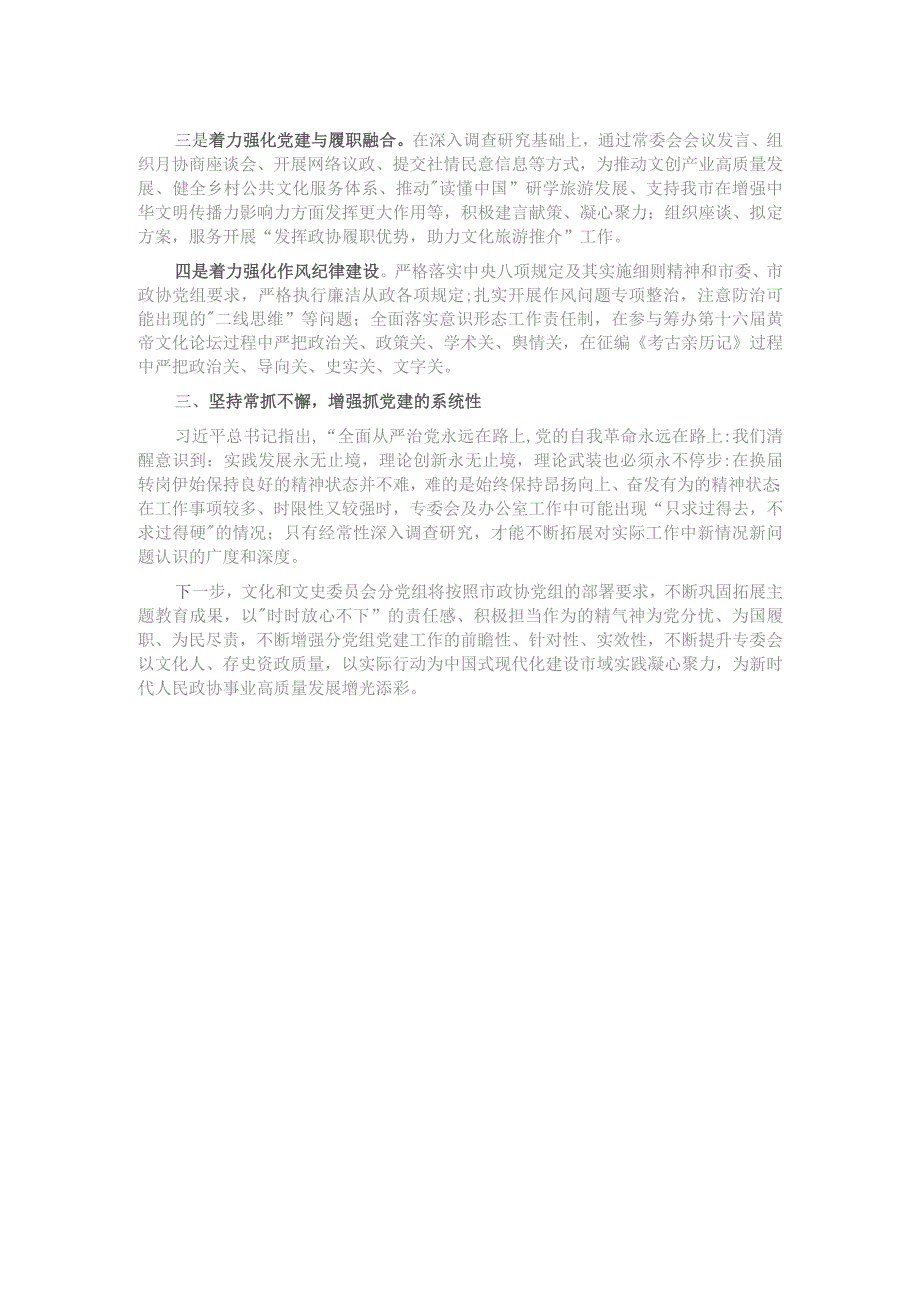 三是着力强化党建与履职融合。在深入调查研究基础上，通过常委会会议发言、组织月协商座谈会、开展网络议政、提交社情民意信息等方式，为推动文创产业高质量发展、健全乡村公共文化服务体系、推动"读懂中国”研学旅游发展、支持我市在增强中华文明传播力影响力方面发挥更大作用等，积极建言献策、凝心聚力；组织座谈、拟定方案，服务开展“发挥政协履职优势，助力文化旅游推介”工作。

四是着力强化作风纪律建设。严格落实中央八项规定及其实施细则精神和市委、市政协党组要求，严格执行廉洁从政各项规定;扎实开展作风问题专项整治，注意防治可能出现的"二线思维”等问题；全面落实意识形态工作责任制，在参与筹办第十六届黄帝文化论坛过程中严把政治关、政策关、学术关、舆情关，在征编《考古亲历记》过程中严把政治关、导向关、史实关、文字关。

三、坚持常抓不懈，增强抓党建的系统性

习近平总书记指出，“全面从严治党永远在路上,党的自我革命永远在路上:我们清醒意识到：实践发展永无止境，理论创新永无止境，理论武装也必须永不停步:在换届转岗伊始保持良好的精神状态并不难，难的是始终保持昂扬向上、奋发有为的精神状态在工作事项较多、时限性又较强时，专委会及办公室工作中可能出现“只求过得去，不求过得硬"的情况；只有经常性深入调查研究，才能不断拓展对实际工作中新情况新问题认识的广度和深度。

下一步，文化和文史委员会分党组将按照市政协党组的部署要求，不断巩固拓展主题教育成果，以"时时放心不下”的责任感、积极担当作为的精气神为党分忧、为国履职、为民尽责，不断增强分党组党建工作的前瞻性、针对性、实效性，不断提升专委会以文化人、存史资政质量，以实际行动为中国式现代化建设市域实践凝心聚力，为新时代人民政协事业高质量发展增光添彩。